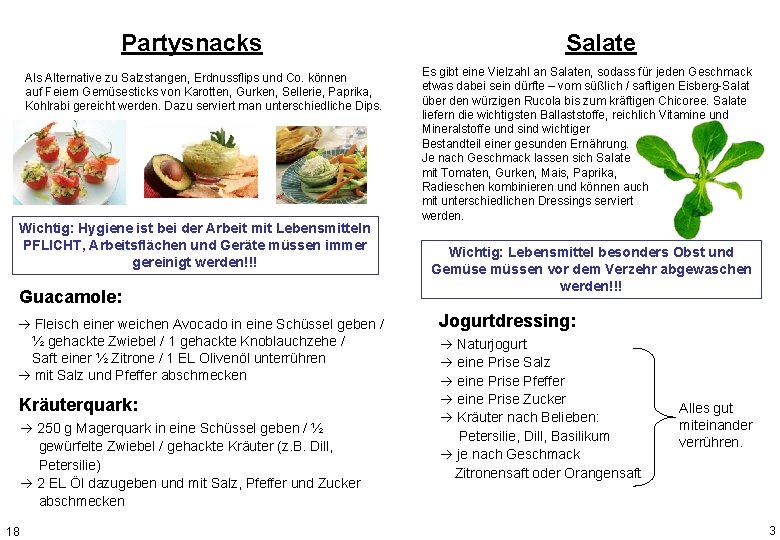 Partysnacks

Als Alternative zu Salzstangen, Erdnussflips und Co. können auf Feiern Gemüsesticks von Karotten, Gurken, Sellerie, Paprika, Kohlrabi gereicht werden. Dazu serviert man unterschiedliche Dips.

Wichtig: Hygiene ist bei der Arbeit mit Lebensmitteln PFLICHT, Arbeitsflächen und Geräte müssen immer gereinigt werden!!!

Guacamole:

→ Fleisch einer weichen Avocado in eine Schüssel geben / ½ gehackte Zwiebel / 1 gehackte Knoblauchzehe / Saft einer ½ Zitrone / 1 EL Olivenöl unterrühren
→ mit Salz und Pfeffer abschmecken

Kräuterquark:

→ 250 g Magerquark in eine Schüssel geben / ½ gewürfelte Zwiebel / gehackte Kräuter (z.B. Dill, Petersilie)
→ 2 EL Öl dazugeben und mit Salz, Pfeffer und Zucker abschmecken

18

Salate

Es gibt eine Vielzahl an Salaten, sodass für jeden Geschmack etwas dabei sein dürfte – vom süßlich / saftigen Eisberg-Salat über den würzigen Rucola bis zum kräftigen Chicoree. Salate liefern die wichtigsten Ballaststoffe, reichlich Vitamine und Mineralstoffe und sind wichtiger Bestandteil einer gesunden Ernährung. Je nach Geschmack lassen sich Salate mit Tomaten, Gurken, Mais, Paprika, Radieschen kombinieren und können auch mit unterschiedlichen Dressings serviert werden.

Wichtig: Lebensmittel besonders Obst und Gemüse müssen vor dem Verzehr abgewaschen werden!!!

Jogurtdressing:

→ Naturjogurt
→ eine Prise Salz
→ eine Prise Pfeffer
→ eine Prise Zucker
→ Kräuter nach Belieben: Petersilie, Dill, Basilikum
→ je nach Geschmack Zitronensaft oder Orangensaft

Alles gut miteinander verrühren.

3